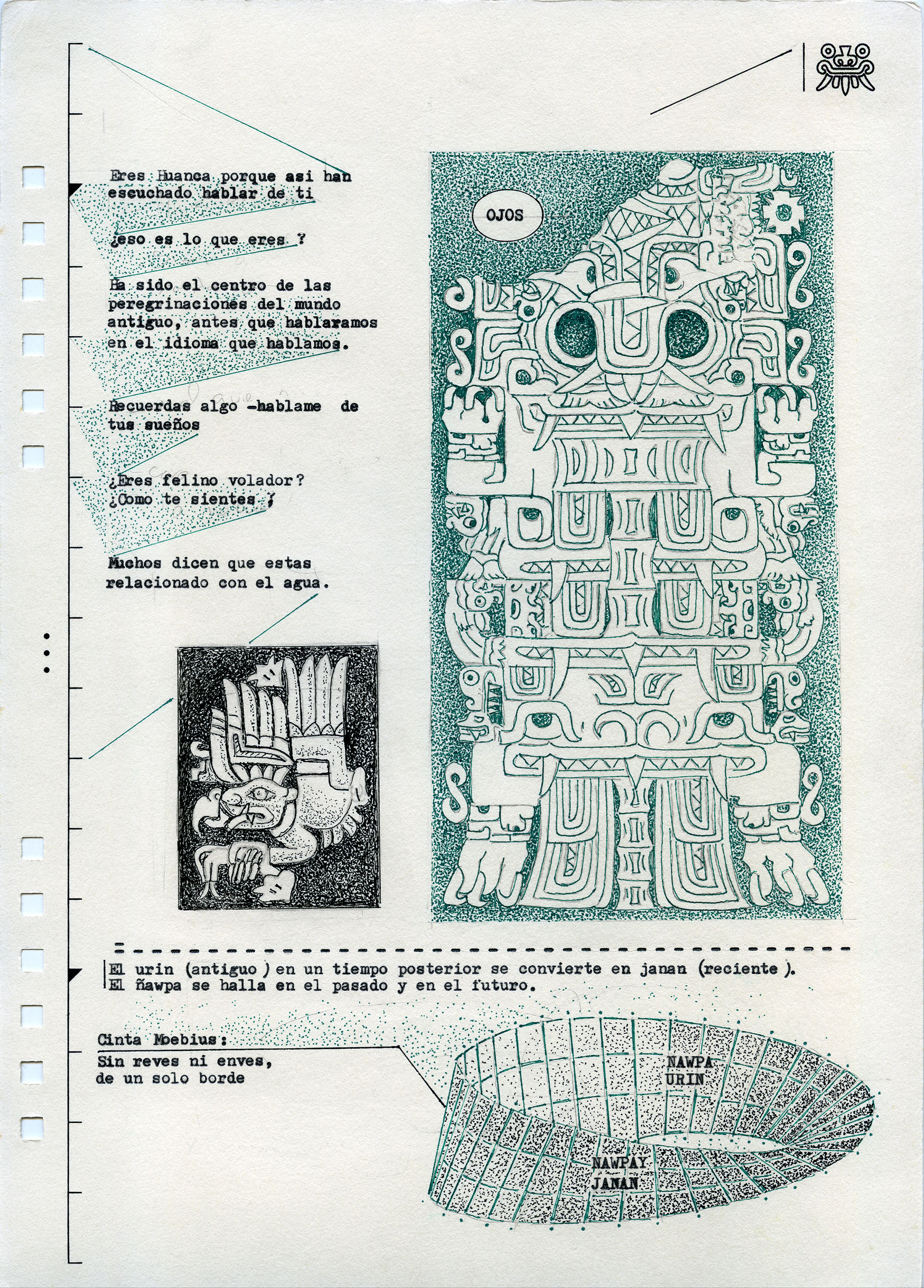 Eres Huanca porque asi han escuchado hablar de ti

¿eso es lo que eres ?

Ha sido el centro de las peregrinaciones del mundo antiguo, antes que hablaramos en el idioma que hablamos.

Recuerdas algo -hablame de tus sueños

¿Eres felino volador? ¿Como te sientes ?

Muchos dicen que estas relacionado con el agua.

OJOS

El urin (antiguo ) en un tiempo posterior se convierte en janan (reciente ). El ñawpa se halla en el pasado y en el futuro.

Cinta Moebius:
Sin reves ni enves, de un solo borde

NAWPA URIN

NAWPAY JANAN